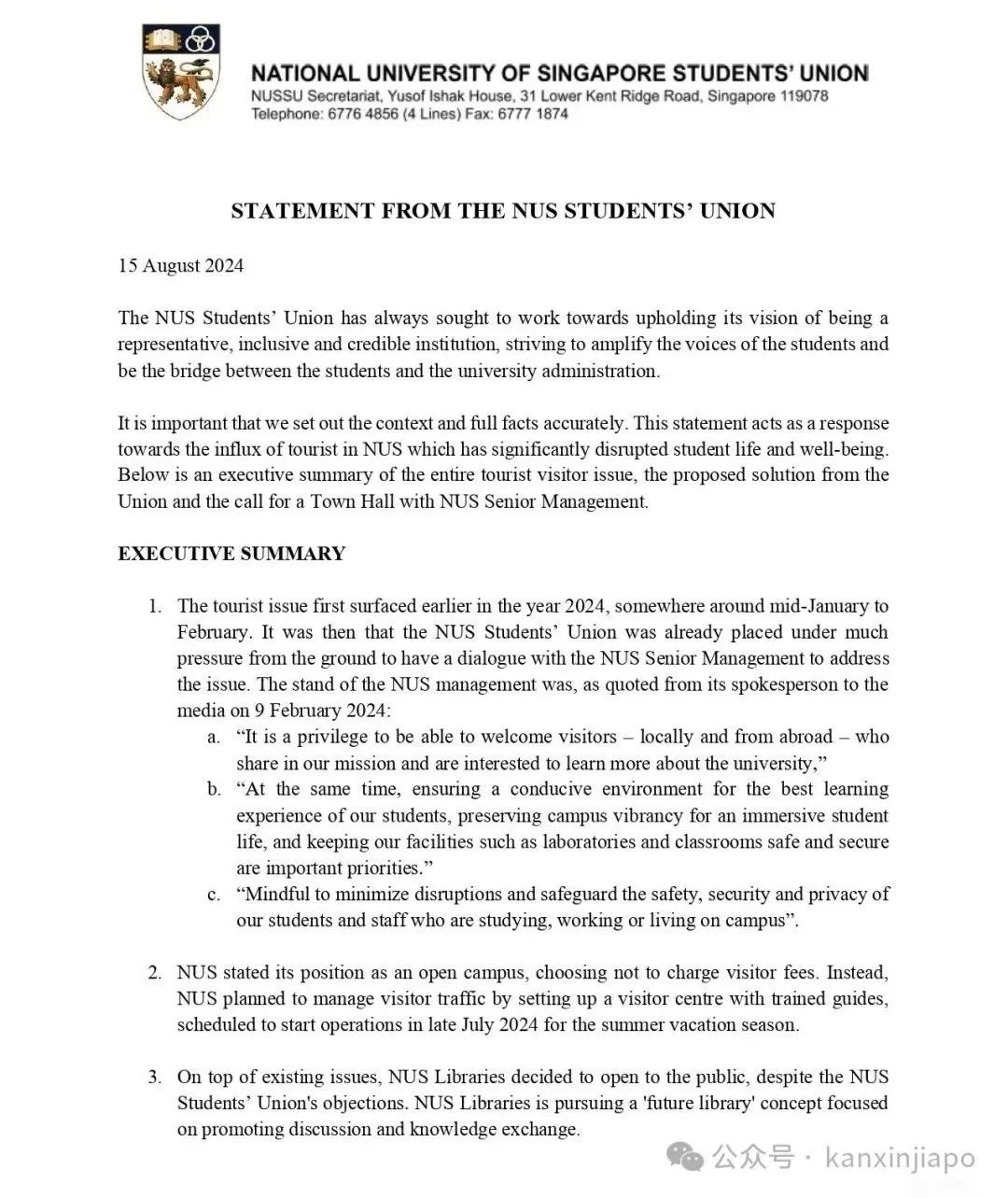 NATIONAL UNIVERSITY OF SINGAPORE STUDENTS' UNION
NUSSU Secretariat, Yusof Ishak House, 31 Lower Kent Ridge Road, Singapore 119078
Telephone: 6776 4856 (4 Lines) Fax: 6777 1874

STATEMENT FROM THE NUS STUDENTS' UNION

15 August 2024

The NUS Students' Union has always sought to work towards upholding its vision of being a representative, inclusive and credible institution, striving to amplify the voices of the students and be the bridge between the students and the university administration.

It is important that we set out the context and full facts accurately. This statement acts as a response towards the influx of tourist in NUS which has significantly disrupted student life and well-being. Below is an executive summary of the entire tourist visitor issue, the proposed solution from the Union and the call for a Town Hall with NUS Senior Management.

EXECUTIVE SUMMARY

1. The tourist issue first surfaced earlier in the year 2024, somewhere around mid-January to February. It was then that the NUS Students' Union was already placed under much pressure from the ground to have a dialogue with the NUS Senior Management to address the issue. The stand of the NUS management was, as quoted from its spokesperson to the media on 9 February 2024:
a. "It is a privilege to be able to welcome visitors – locally and from abroad – who share in our mission and are interested to learn more about the university,"
b. "At the same time, ensuring a conducive environment for the best learning experience of our students, preserving campus vibrancy for an immersive student life, and keeping our facilities such as laboratories and classrooms safe and secure are important priorities."
c. "Mindful to minimize disruptions and safeguard the safety, security and privacy of our students and staff who are studying, working or living on campus".

2. NUS stated its position as an open campus, choosing not to charge visitor fees. Instead, NUS planned to manage visitor traffic by setting up a visitor centre with trained guides, scheduled to start operations in late July 2024 for the summer vacation season.

3. On top of existing issues, NUS Libraries decided to open to the public, despite the NUS Students' Union's objections. NUS Libraries is pursuing a 'future library' concept focused on promoting discussion and knowledge exchange.

公众号 · kanxinjiapo